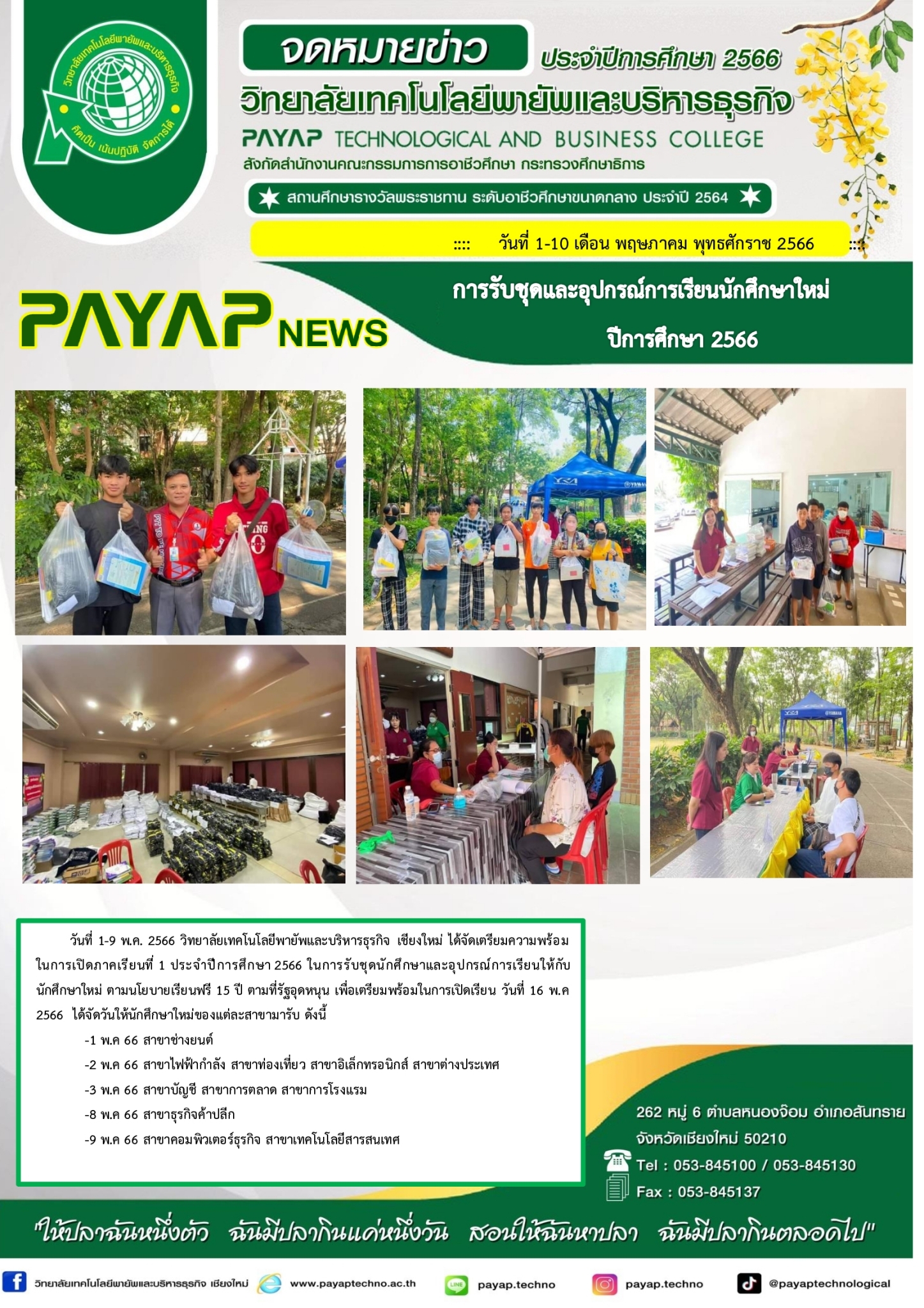 วิทยาลัยเทคโนโลยีพายัพและบริหารธุรกิจ
คิดเป็น เน้นปฏิบัติ จัดการได้

จดหมายข่าว ประจำปีการศึกษา 2566
วิทยาลัยเทคโนโลยีพายัพและบริหารธุรกิจ
PAYAP TECHNOLOGICAL AND BUSINESS COLLEGE
สังกัดสำนักงานคณะกรรมการการอาชีวศึกษา กระทรวงศึกษาธิการ

สถานศึกษารางวัลพระราชทาน ระดับอาชีวศึกษาขนาดกลาง ประจำปี 2564

:::: วันที่ 1-10 เดือน พฤษภาคม พุทธศักราช 2566 ::::

PAYAP NEWS

การรับชุดและอุปกรณ์การเรียนนักศึกษาใหม่
ปีการศึกษา 2566

วันที่ 1-9 พ.ค. 2566 วิทยาลัยเทคโนโลยีพายัพและบริหารธุรกิจ เชียงใหม่ ได้จัดเตรียมความพร้อมในการเปิดภาคเรียนที่ 1 ประจำปีการศึกษา 2566 ในการรับชุดนักศึกษาและอุปกรณ์การเรียนให้กับนักศึกษาใหม่ ตามนโยบายเรียนฟรี 15 ปี ตามที่รัฐอุดหนุน เพื่อเตรียมพร้อมในการเปิดเรียน วันที่ 16 พ.ค 2566 ได้จัดวันให้นักศึกษาใหม่ของแต่ละสาขามารับ ดังนี้

-1 พ.ค 66 สาขาช่างยนต์
-2 พ.ค 66 สาขาไฟฟ้ากำลัง สาขาท่องเที่ยว สาขาอิเล็กทรอนิกส์ สาขาต่างประเทศ
-3 พ.ค 66 สาขาบัญชี สาขาการตลาด สาขาการโรงแรม
-8 พ.ค 66 สาขาธุรกิจค้าปลีก
-9 พ.ค 66 สาขาคอมพิวเตอร์ธุรกิจ สาขาเทคโนโลยีสารสนเทศ

262 หมู่ 6 ตำบลหนองจ๊อม อำเภอสันทราย จังหวัดเชียงใหม่ 50210
Tel : 053-845100 / 053-845130
Fax : 053-845137

"ให้ปลาฉันหนึ่งตัว ฉันมีปลากินแค่หนึ่งวัน สอนให้ฉันหาปลา ฉันมีปลากินตลอดไป"

วิทยาลัยเทคโนโลยีพายัพและบริหารธุรกิจ เชียงใหม่ www.payaptechno.ac.th payap.techno payap.techno @payaptechnological